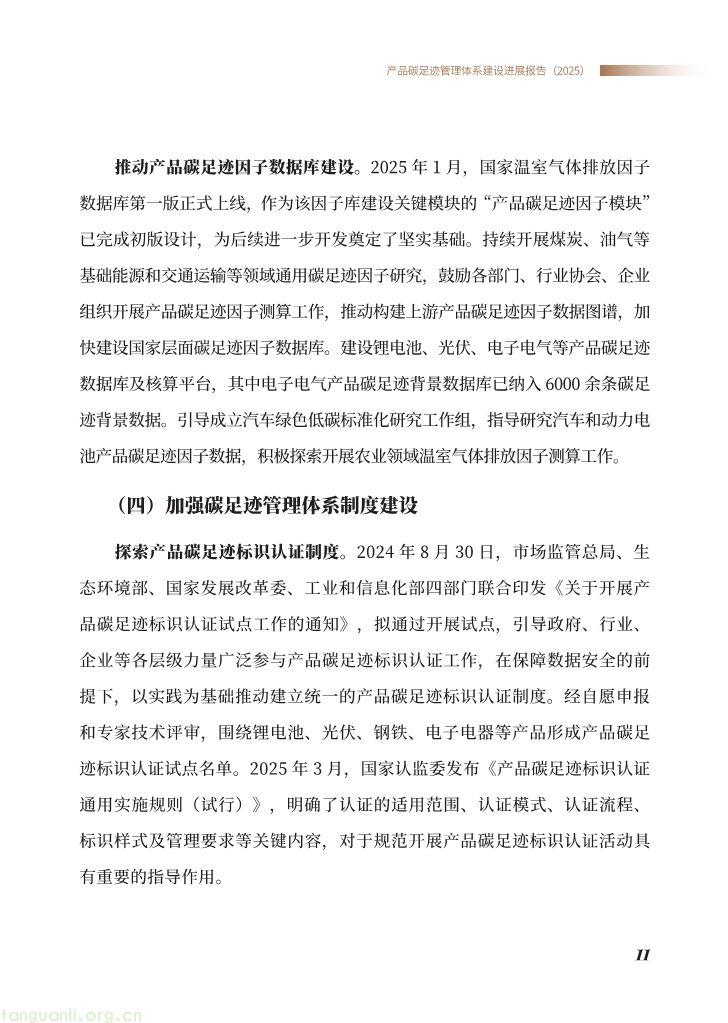 产品碳足迹管理体系建设进展报告（2025）

推动产品碳足迹因子数据库建设。2025 年 1 月，国家温室气体排放因子数据库第一版正式上线，作为该因子库建设关键模块的“产品碳足迹因子模块”已完成初版设计，为后续进一步开发奠定了坚实基础。持续开展煤炭、油气等基础能源和交通运输等领域通用碳足迹因子研究，鼓励各部门、行业协会、企业组织开展产品碳足迹因子测算工作，推动构建上游产品碳足迹因子数据图谱，加快建设国家层面碳足迹因子数据库。建设锂电池、光伏、电子电气等产品碳足迹数据库及核算平台，其中电子电气产品碳足迹背景数据库已纳入 6000 余条碳足迹背景数据。引导成立汽车绿色低碳标准化研究工作组，指导研究汽车和动力电池产品碳足迹因子数据，积极探索开展农业领域温室气体排放因子测算工作。

（四）加强碳足迹管理体系制度建设

探索产品碳足迹标识认证制度。2024 年 8 月 30 日，市场监管总局、生态环境部、国家发展改革委、工业和信息化部四部门联合印发《关于开展产品碳足迹标识认证试点工作的通知》，拟通过开展试点，引导政府、行业、企业等各层级力量广泛参与产品碳足迹标识认证工作，在保障数据安全的前提下，以实践为基础推动建立统一的产品碳足迹标识认证制度。经自愿申报和专家技术评审，围绕锂电池、光伏、钢铁、电子电器等产品形成产品碳足迹标识认证试点名单。2025 年 3 月，国家认监委发布《产品碳足迹标识认证通用实施规则（试行）》，明确了认证的适用范围、认证模式、认证流程、标识样式及管理要求等关键内容，对于规范开展产品碳足迹标识认证活动具有重要的指导作用。

11

tanguanli.org.cn